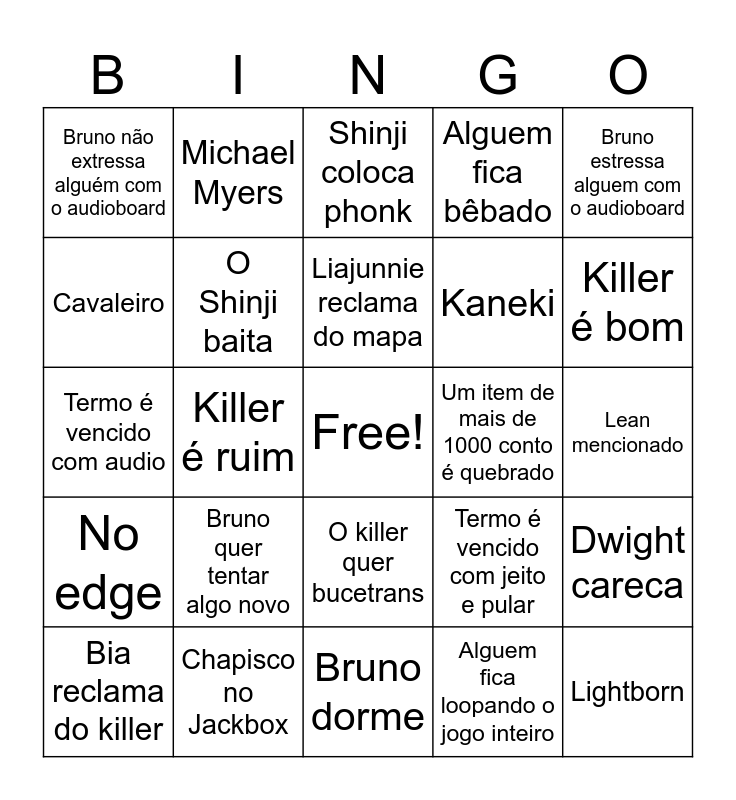 | B | I | N | G | O |
|---|---|---|---|---|
| Bruno não extressa alguém com o audioboard | Michael Myers | Shinji coloca phonk | Alguem fica bêbado | Bruno estressa alguem com o audioboard |
| Cavaleiro | O Shinji baita | Liajunnie reclama do mapa | Kaneki | Killer é bom |
| Termo é vencido com audio | Killer é ruim | Free! | Um item de mais de 1000 conto é quebrado | Lean mencionado |
| No edge | Bruno quer tentar algo novo | O killer quer bucetrans | Termo é vencido com jeito e pular | Dwight careca |
| Bia reclama do killer | Chapisco no Jackbox | Bruno dorme | Alguem fica loopando o jogo inteiro | Lightborn |